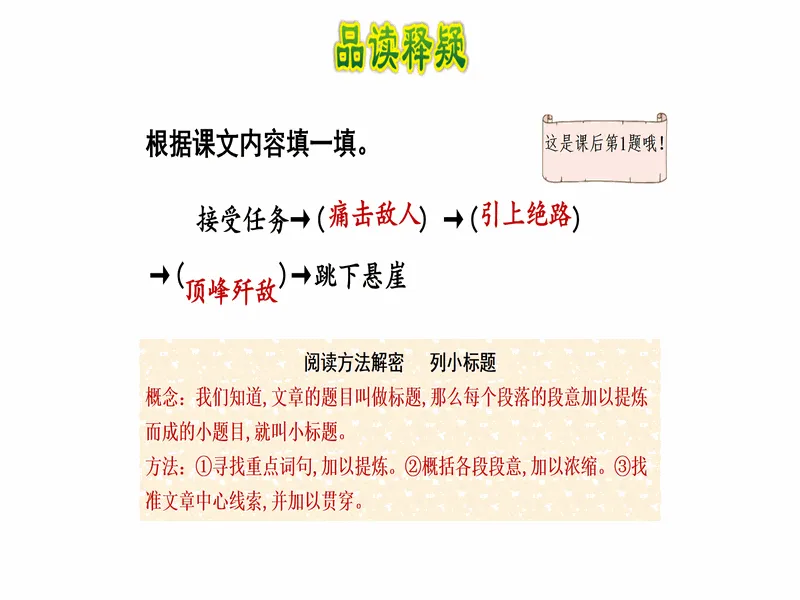 品读释疑

根据课文内容填一填。

这是课后第1题哦！

接受任务→(痛击敌人) →(引上绝路)

→(顶峰歼敌)→跳下悬崖

阅读方法解密　列小标题

概念：我们知道，文章的题目叫做标题，那么每个段落的段意加以提炼而成的小题目，就叫小标题。

方法：①寻找重点词句，加以提炼。②概括各段段意，加以浓缩。③找准文章中心线索，并加以贯穿。